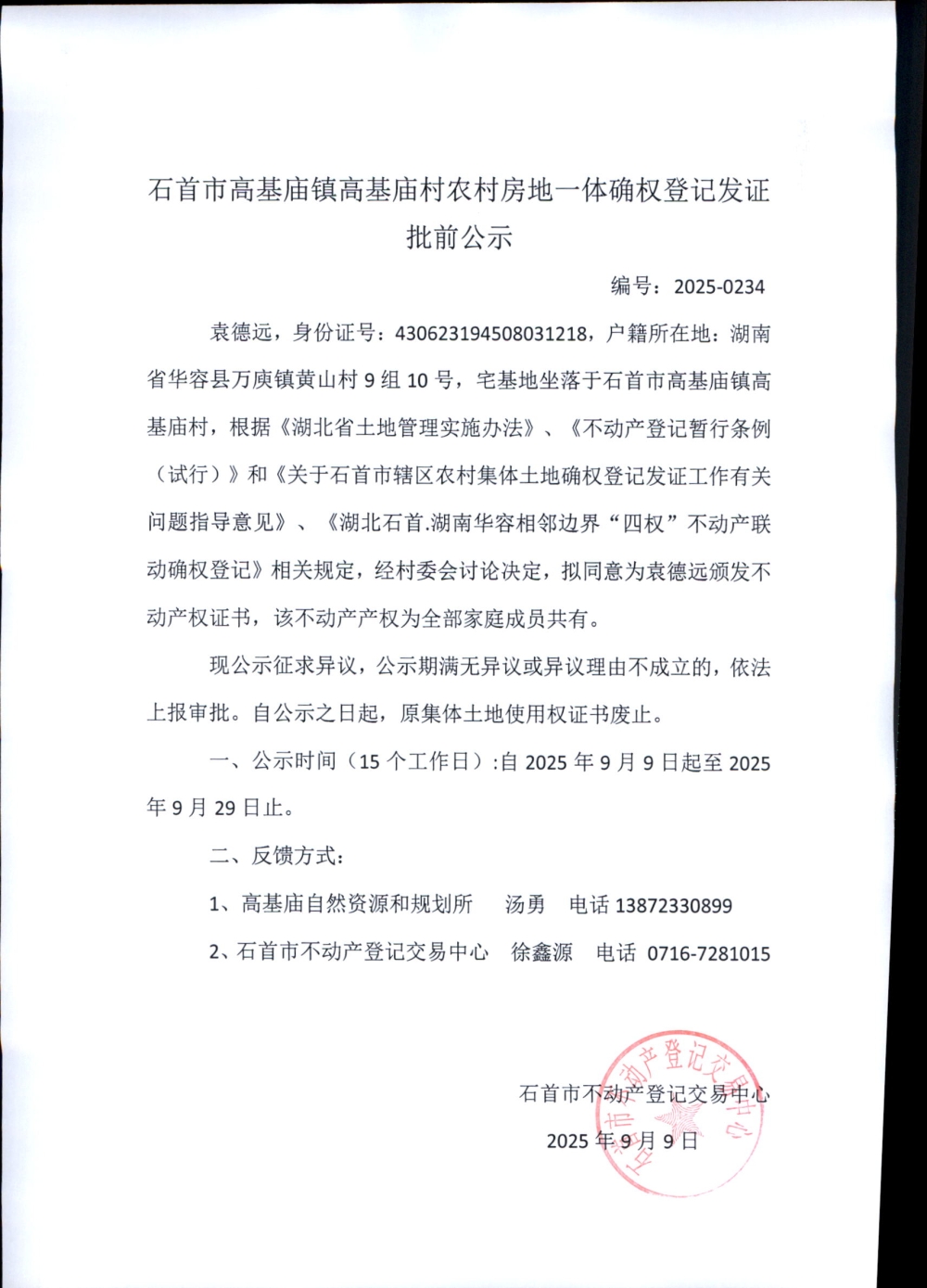 石首市高基庙镇高基庙村农村房地一体确权登记发证批前公示

编号：2025-0234

袁德远，身份证号：430623194508031218，户籍所在地：湖南省华容县万庾镇黄山村9组10号，宅基地坐落于石首市高基庙镇高基庙村，根据《湖北省土地管理实施办法》、《不动产登记暂行条例（试行）》和《关于石首市辖区农村集体土地确权登记发证工作有关问题指导意见》、《湖北石首.湖南华容相邻边界“四权”不动产联动确权登记》相关规定，经村委会讨论决定，拟同意为袁德远颁发不动产权证书，该不动产产权为全部家庭成员共有。

现公示征求异议，公示期满无异议或异议理由不成立的，依法上报审批。自公示之日起，原集体土地使用权证书废止。

一、公示时间（15个工作日）:自2025年9月9日起至2025年9月29日止。

二、反馈方式：

1、高基庙自然资源和规划所　汤勇　电话 13872330899

2、石首市不动产登记交易中心　徐鑫源　电话 0716-7281015

石首市不动产登记交易中心

2025年9月9日

石首市不动产登记交易中心